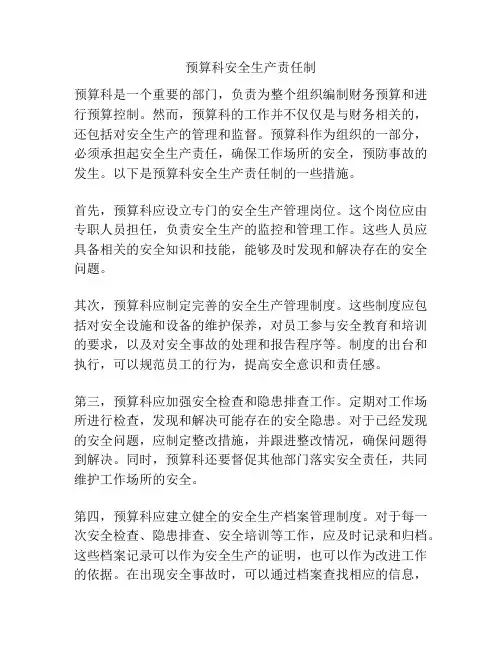 预算科安全生产责任制

预算科是一个重要的部门，负责为整个组织编制财务预算和进行预算控制。然而，预算科的工作并不仅仅是与财务相关的，还包括对安全生产的管理和监督。预算科作为组织的一部分，必须承担起安全生产责任，确保工作场所的安全，预防事故的发生。以下是预算科安全生产责任制的一些措施。

首先，预算科应设立专门的安全生产管理岗位。这个岗位应由专职人员担任，负责安全生产的监控和管理工作。这些人员应具备相关的安全知识和技能，能够及时发现和解决存在的安全问题。

其次，预算科应制定完善的安全生产管理制度。这些制度应包括对安全设施和设备的维护保养，对员工参与安全教育和培训的要求，以及对安全事故的处理和报告程序等。制度的出台和执行，可以规范员工的行为，提高安全意识和责任感。

第三，预算科应加强安全检查和隐患排查工作。定期对工作场所进行检查，发现和解决可能存在的安全隐患。对于已经发现的安全问题，应制定整改措施，并跟进整改情况，确保问题得到解决。同时，预算科还要督促其他部门落实安全责任，共同维护工作场所的安全。

第四，预算科应建立健全的安全生产档案管理制度。对于每一次安全检查、隐患排查、安全培训等工作，应及时记录和归档。这些档案记录可以作为安全生产的证明，也可以作为改进工作的依据。在出现安全事故时，可以通过档案查找相应的信息，